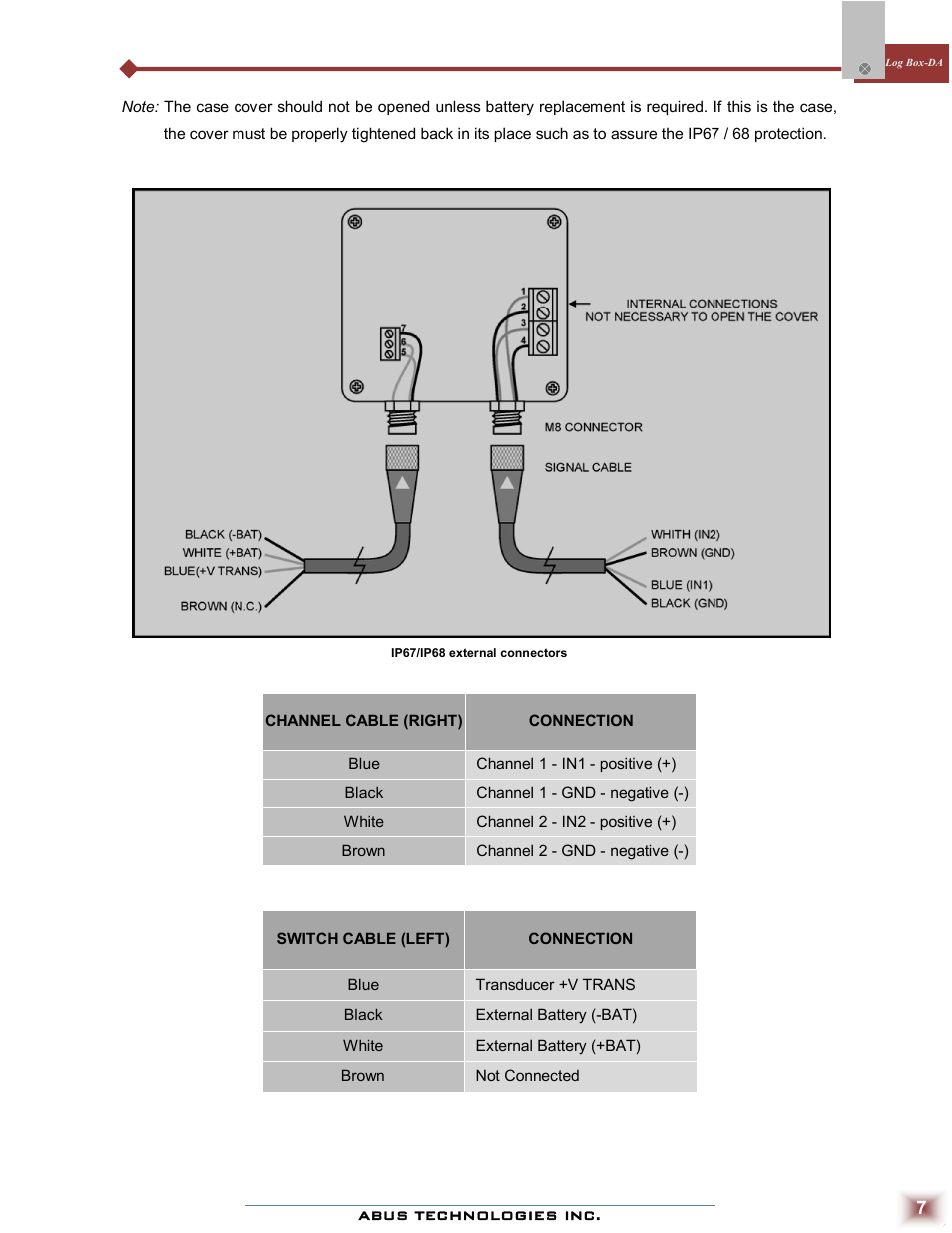 Log Box-DA

Note: The case cover should not be opened unless battery replacement is required. If this is the case, the cover must be properly tightened back in its place such as to assure the IP67 / 68 protection.

1
2
3
4
7
6
5
INTERNAL CONNECTIONS
NOT NECESSARY TO OPEN THE COVER
M8 CONNECTOR
SIGNAL CABLE
BLACK (-BAT)
WHITE (+BAT)
BLUE(+V TRANS)
BROWN (N.C.)
WHITH (IN2)
BROWN (GND)
BLUE (IN1)
BLACK (GND)

IP67/IP68 external connectors

| CHANNEL CABLE (RIGHT) | CONNECTION |
|---|---|
| Blue | Channel 1 - IN1 - positive (+) |
| Black | Channel 1 - GND - negative (-) |
| White | Channel 2 - IN2 - positive (+) |
| Brown | Channel 2 - GND - negative (-) |

| SWITCH CABLE (LEFT) | CONNECTION |
|---|---|
| Blue | Transducer +V TRANS |
| Black | External Battery (-BAT) |
| White | External Battery (+BAT) |
| Brown | Not Connected |

ABUS TECHNOLOGIES INC.

7